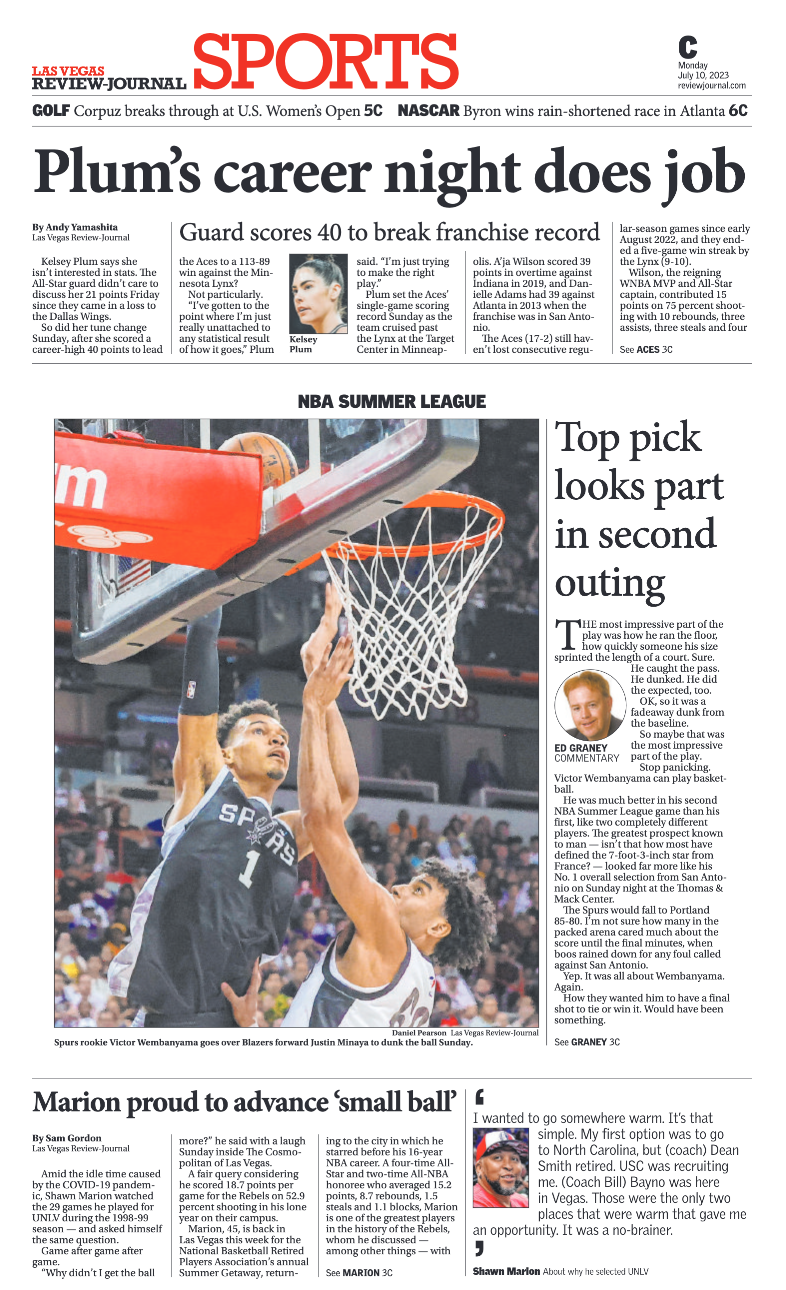 LAS VEGAS REVIEW-JOURNAL SPORTS

C
Monday
July 10, 2023
reviewjournal.com

GOLF Corpuz breaks through at U.S. Women's Open 5C NASCAR Byron wins rain-shortened race in Atlanta 6C

Plum's career night does job

Guard scores 40 to break franchise record

By Andy Yamashita
Las Vegas Review-Journal

Kelsey Plum says she isn't interested in stats. The All-Star guard didn't care to discuss her 21 points Friday since they came in a loss to the Dallas Wings.

So did her tune change Sunday, after she scored a career-high 40 points to lead the Aces to a 113-89 win against the Minnesota Lynx?

Not particularly.

"I've gotten to the point where I'm just really unattached to any statistical result of how it goes," Plum said. "I'm just trying to make the right play."

Kelsey Plum

Plum set the Aces' single-game scoring record Sunday as the team cruised past the Lynx at the Target Center in Minneapolis. A'ja Wilson scored 39 points in overtime against Indiana in 2019, and Danielle Adams had 39 against Atlanta in 2013 when the franchise was in San Antonio.

The Aces (17-2) still haven't lost consecutive regular-season games since early August 2022, and they ended a five-game win streak by the Lynx (9-10).

Wilson, the reigning WNBA MVP and All-Star captain, contributed 15 points on 75 percent shooting with 10 rebounds, three assists, three steals and four

See ACES 3C

NBA SUMMER LEAGUE

Daniel Pearson Las Vegas Review-Journal
Spurs rookie Victor Wembanyama goes over Blazers forward Justin Minaya to dunk the ball Sunday.

Top pick looks part in second outing

THE most impressive part of the play was how he ran the floor, how quickly someone his size sprinted the length of a court. Sure.

He caught the pass. He dunked. He did the expected, too.

OK, so it was a fadeaway dunk from the baseline.

So maybe that was the most impressive part of the play.

ED GRANEY
COMMENTARY

Stop panicking. Victor Wembanyama can play basketball.

He was much better in his second NBA Summer League game than his first, like two completely different players. The greatest prospect known to man — isn't that how most have defined the 7-foot-3-inch star from France? — looked far more like his No. 1 overall selection from San Antonio on Sunday night at the Thomas & Mack Center.

The Spurs would fall to Portland 85-80. I'm not sure how many in the packed arena cared much about the score until the final minutes, when boos rained down for any foul called against San Antonio.

Yep. It was all about Wembanyama. Again.

How they wanted him to have a final shot to tie or win it. Would have been something.

See GRANEY 3C

Marion proud to advance 'small ball'

By Sam Gordon
Las Vegas Review-Journal

Amid the idle time caused by the COVID-19 pandemic, Shawn Marion watched the 29 games he played for UNLV during the 1998-99 season — and asked himself the same question.

Game after game after game.

"Why didn't I get the ball more?" he said with a laugh Sunday inside The Cosmopolitan of Las Vegas.

A fair query considering he scored 18.7 points per game for the Rebels on 52.9 percent shooting in his lone year on their campus.

Marion, 45, is back in Las Vegas this week for the National Basketball Retired Players Association's annual Summer Getaway, returning to the city in which he starred before his 16-year NBA career. A four-time All-Star and two-time All-NBA honoree who averaged 15.2 points, 8.7 rebounds, 1.5 steals and 1.1 blocks, Marion is one of the greatest players in the history of the Rebels, whom he discussed — among other things — with

See MARION 3C

I wanted to go somewhere warm. It's that simple. My first option was to go to North Carolina, but (coach) Dean Smith retired. USC was recruiting me. (Coach Bill) Bayno was here in Vegas. Those were the only two places that were warm that gave me an opportunity. It was a no-brainer.

Shawn Marion About why he selected UNLV